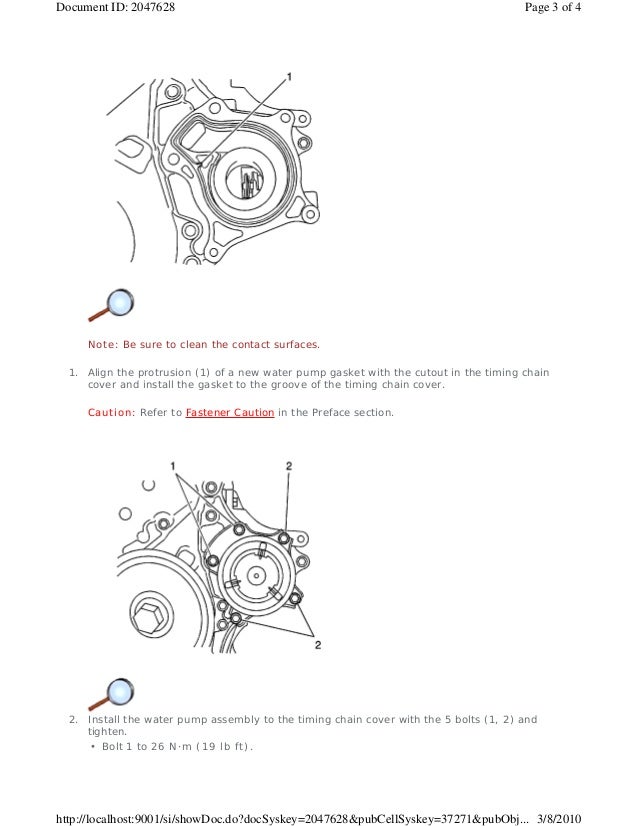 Document ID: 2047628

Page 3 of 4

1

Note: Be sure to clean the contact surfaces.

1. Align the protrusion (1) of a new water pump gasket with the cutout in the timing chain cover and install the gasket to the groove of the timing chain cover.

Caution: Refer to Fastener Caution in the Preface section.

1

2

2

2. Install the water pump assembly to the timing chain cover with the 5 bolts (1, 2) and tighten.
• Bolt 1 to 26 N·m (19 lb ft).

http://localhost:9001/si/showDoc.do?docSyskey=2047628&pubCellSyskey=37271&pubObj... 3/8/2010